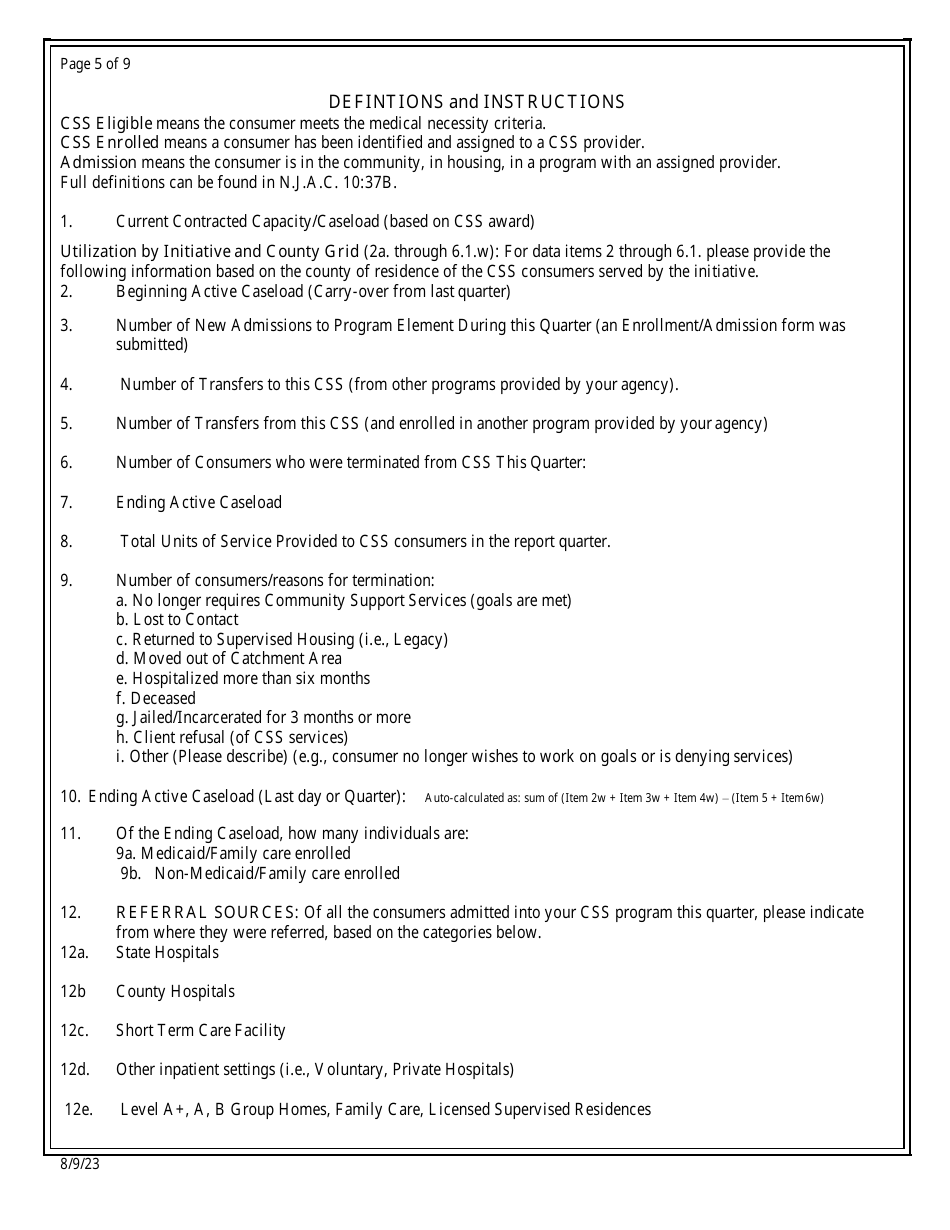 Page 5 of 9

DEFINTIONS and INSTRUCTIONS

CSS Eligible means the consumer meets the medical necessity criteria.
CSS Enrolled means a consumer has been identified and assigned to a CSS provider.
Admission means the consumer is in the community, in housing, in a program with an assigned provider.
Full definitions can be found in N.J.A.C. 10:37B.

1. Current Contracted Capacity/Caseload (based on CSS award)

Utilization by Initiative and County Grid (2a. through 6.1.w): For data items 2 through 6.1. please provide the following information based on the county of residence of the CSS consumers served by the initiative.

2. Beginning Active Caseload (Carry-over from last quarter)

3. Number of New Admissions to Program Element During this Quarter (an Enrollment/Admission form was submitted)

4. Number of Transfers to this CSS (from other programs provided by your agency).

5. Number of Transfers from this CSS (and enrolled in another program provided by your agency)

6. Number of Consumers who were terminated from CSS This Quarter:

7. Ending Active Caseload

8. Total Units of Service Provided to CSS consumers in the report quarter.

9. Number of consumers/reasons for termination:
a. No longer requires Community Support Services (goals are met)
b. Lost to Contact
c. Returned to Supervised Housing (i.e., Legacy)
d. Moved out of Catchment Area
e. Hospitalized more than six months
f. Deceased
g. Jailed/Incarcerated for 3 months or more
h. Client refusal (of CSS services)
i. Other (Please describe) (e.g., consumer no longer wishes to work on goals or is denying services)

10. Ending Active Caseload (Last day or Quarter): Auto-calculated as: sum of (Item 2w + Item 3w + Item 4w) – (Item 5 + Item6w)

11. Of the Ending Caseload, how many individuals are:
9a. Medicaid/Family care enrolled
9b. Non-Medicaid/Family care enrolled

12. REFERRAL SOURCES: Of all the consumers admitted into your CSS program this quarter, please indicate from where they were referred, based on the categories below.

12a. State Hospitals

12b County Hospitals

12c. Short Term Care Facility

12d. Other inpatient settings (i.e., Voluntary, Private Hospitals)

12e. Level A+, A, B Group Homes, Family Care, Licensed Supervised Residences

8/9/23